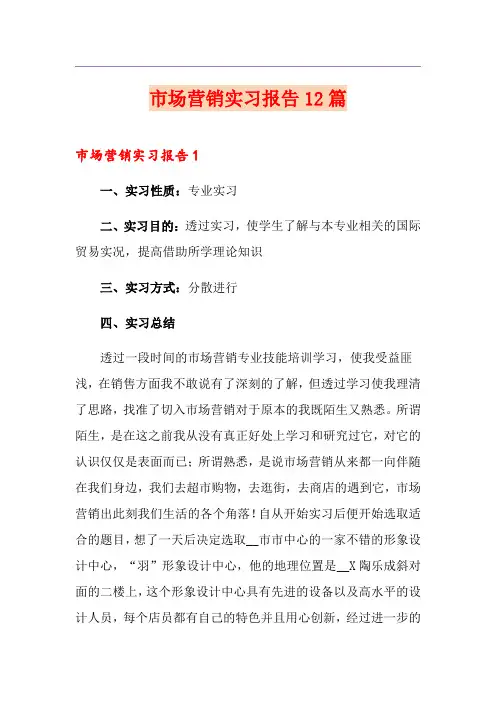 市场营销实习报告12篇

市场营销实习报告1

一、实习性质：专业实习

二、实习目的：透过实习，使学生了解与本专业相关的国际贸易实况，提高借助所学理论知识

三、实习方式：分散进行

四、实习总结

透过一段时间的市场营销专业技能培训学习，使我受益匪浅，在销售方面我不敢说有了深刻的了解，但透过学习使我理清了思路，找准了切入市场营销对于原本的我既陌生又熟悉。所谓陌生，是在这之前我从没有真正好处上学习和研究过它，对它的认识仅仅是表面而已；所谓熟悉，是说市场营销从来都一向伴随在我们身边，我们去超市购物，去逛街，去商店的遇到它，市场营销出此刻我们生活的各个角落！自从开始实习后便开始选取适合的题目，想了一天后决定选取__市市中心的一家不错的形象设计中心，“羽”形象设计中心，他的地理位置是__X陶乐成斜对面的二楼上，这个形象设计中心具有先进的设备以及高水平的设计人员，每个店员都有自己的特色并且用心创新，经过进一步的